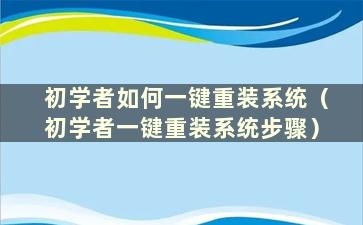 初学者如何一键重装系统（初学者一键重装系统步骤）